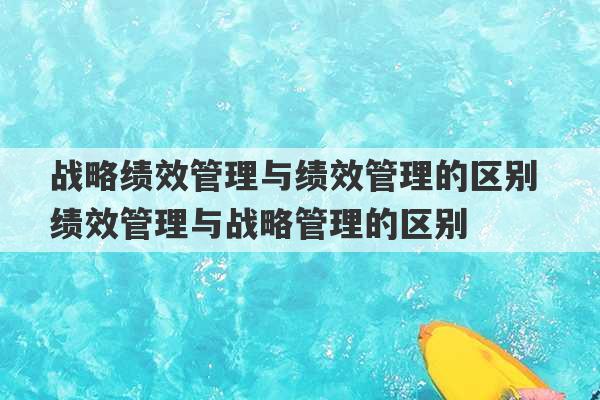 战略绩效管理与绩效管理的区别
绩效管理与战略管理的区别